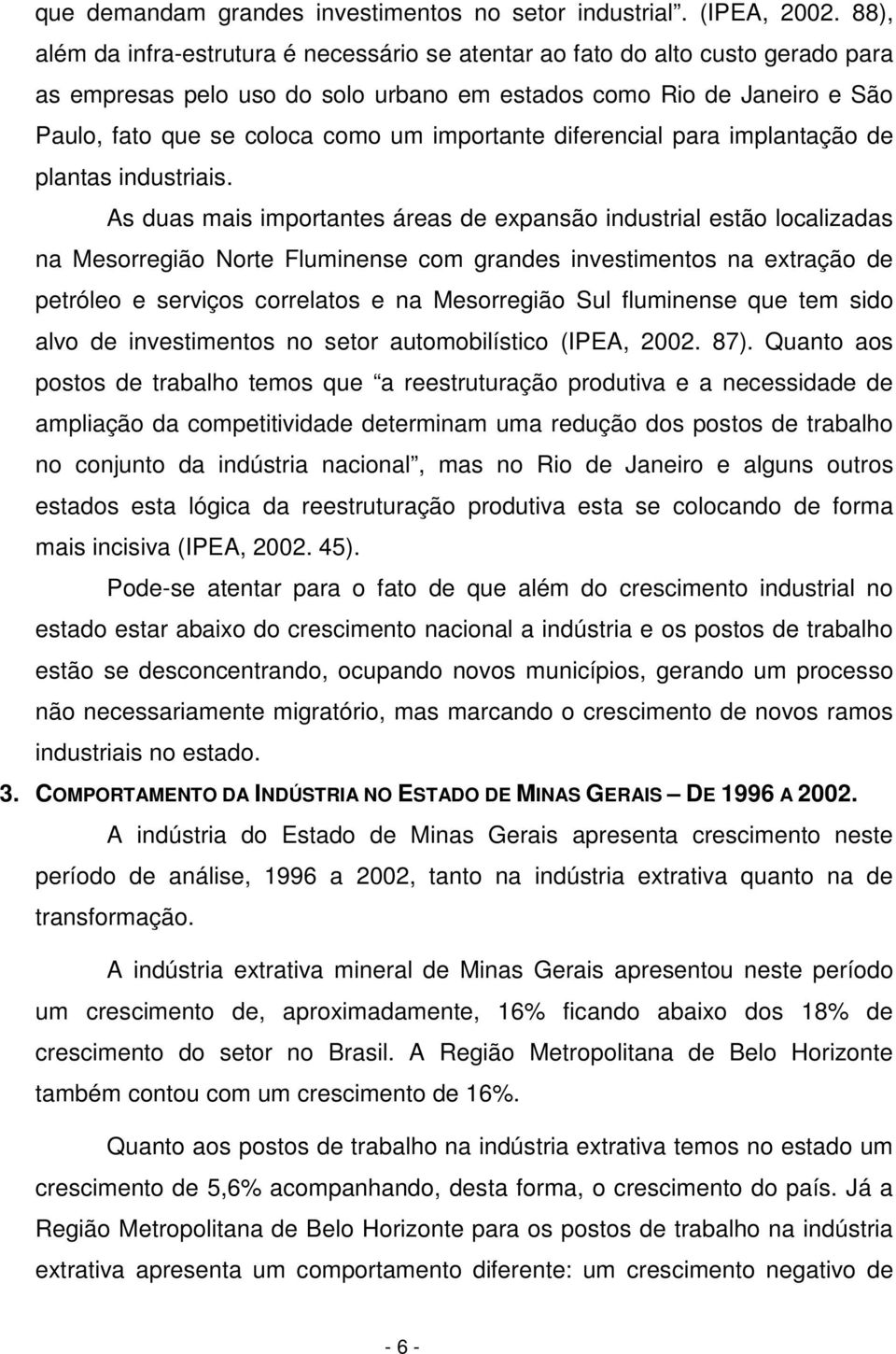 que demandam grandes investimentos no setor industrial”. (IPEA, 2002. 88), além da infra-estrutura é necessário se atentar ao fato do alto custo gerado para as empresas pelo uso do solo urbano em estados como Rio de Janeiro e São Paulo, fato que se coloca como um importante diferencial para implantação de plantas industriais.

As duas mais importantes áreas de expansão industrial estão localizadas na Mesorregião Norte Fluminense com grandes investimentos na extração de petróleo e serviços correlatos e na Mesorregião Sul fluminense que tem sido alvo de investimentos no setor automobilístico (IPEA, 2002. 87). Quanto aos postos de trabalho temos que “a reestruturação produtiva e a necessidade de ampliação da competitividade determinam uma redução dos postos de trabalho no conjunto da indústria nacional”, mas no Rio de Janeiro e alguns outros estados esta lógica da reestruturação produtiva esta se colocando de forma mais incisiva (IPEA, 2002. 45).

Pode-se atentar para o fato de que além do crescimento industrial no estado estar abaixo do crescimento nacional a indústria e os postos de trabalho estão se desconcentrando, ocupando novos municípios, gerando um processo não necessariamente migratório, mas marcando o crescimento de novos ramos industriais no estado.

3. COMPORTAMENTO DA INDÚSTRIA NO ESTADO DE MINAS GERAIS – DE 1996 A 2002.

A indústria do Estado de Minas Gerais apresenta crescimento neste período de análise, 1996 a 2002, tanto na indústria extrativa quanto na de transformação.

A indústria extrativa mineral de Minas Gerais apresentou neste período um crescimento de, aproximadamente, 16% ficando abaixo dos 18% de crescimento do setor no Brasil. A Região Metropolitana de Belo Horizonte também contou com um crescimento de 16%.

Quanto aos postos de trabalho na indústria extrativa temos no estado um crescimento de 5,6% acompanhando, desta forma, o crescimento do país. Já a Região Metropolitana de Belo Horizonte para os postos de trabalho na indústria extrativa apresenta um comportamento diferente: um crescimento negativo de

- 6 -